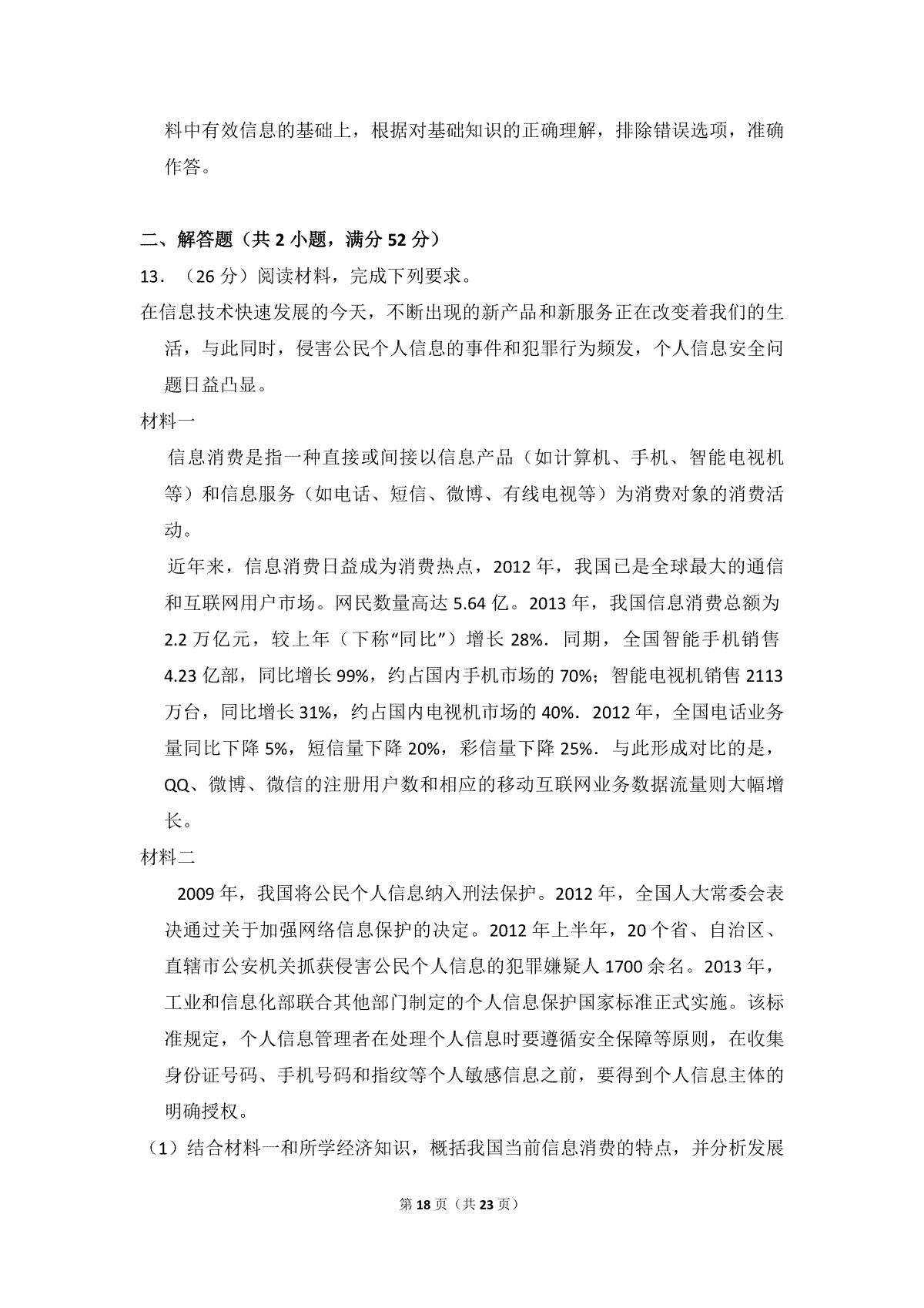 料中有效信息的基础上，根据对基础知识的正确理解，排除错误选项，准确作答。

二、解答题（共 2 小题，满分 52 分）

13．（26 分）阅读材料，完成下列要求。

在信息技术快速发展的今天，不断出现的新产品和新服务正在改变着我们的生活，与此同时，侵害公民个人信息的事件和犯罪行为频发，个人信息安全问题日益凸显。

材料一

信息消费是指一种直接或间接以信息产品（如计算机、手机、智能电视机等）和信息服务（如电话、短信、微博、有线电视等）为消费对象的消费活动。

近年来，信息消费日益成为消费热点，2012 年，我国已是全球最大的通信和互联网用户市场。网民数量高达 5.64 亿。2013 年，我国信息消费总额为 2.2 万亿元，较上年（下称“同比”）增长 28%．同期，全国智能手机销售 4.23 亿部，同比增长 99%，约占国内手机市场的 70%；智能电视机销售 2113 万台，同比增长 31%，约占国内电视机市场的 40%．2012 年，全国电话业务量同比下降 5%，短信量下降 20%，彩信量下降 25%．与此形成对比的是，QQ、微博、微信的注册用户数和相应的移动互联网业务数据流量则大幅增长。

材料二

2009 年，我国将公民个人信息纳入刑法保护。2012 年，全国人大常委会表决通过关于加强网络信息保护的决定。2012 年上半年，20 个省、自治区、直辖市公安机关抓获侵害公民个人信息的犯罪嫌疑人 1700 余名。2013 年，工业和信息化部联合其他部门制定的个人信息保护国家标准正式实施。该标准规定，个人信息管理者在处理个人信息时要遵循安全保障等原则，在收集身份证号码、手机号码和指纹等个人敏感信息之前，要得到个人信息主体的明确授权。

（1）结合材料一和所学经济知识，概括我国当前信息消费的特点，并分析发展

第 18 页（共 23 页）